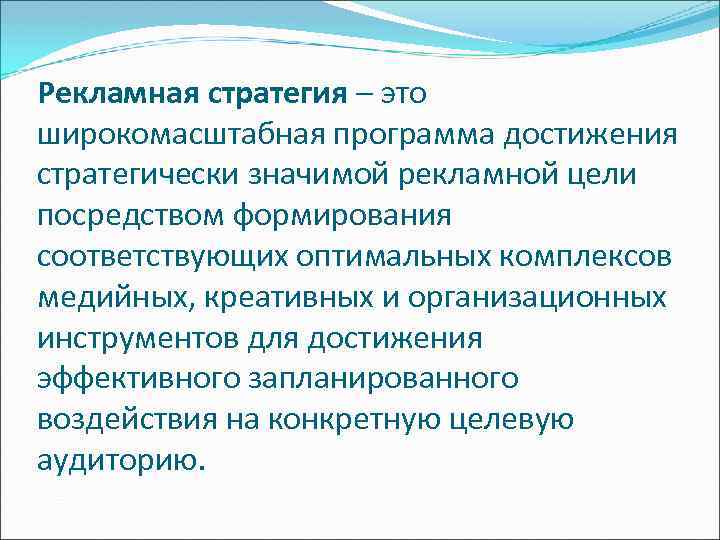 Рекламная стратегия – это широкомасштабная программа достижения стратегически значимой рекламной цели посредством формирования соответствующих оптимальных комплексов медийных, креативных и организационных инструментов для достижения эффективного запланированного воздействия на конкретную целевую аудиторию.